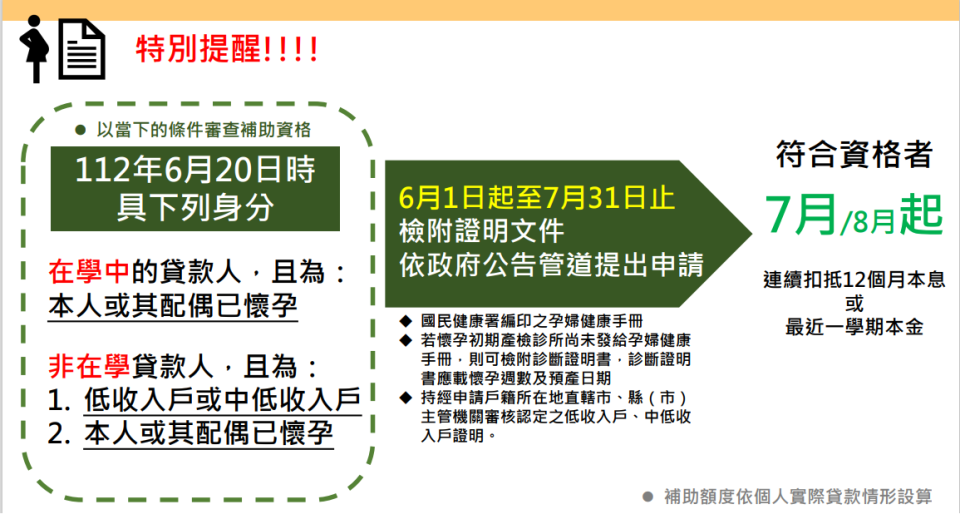 特別提醒!!!!

● 以當下的條件審查補助資格

112年6月20日時
具下列身分

在學中的貸款人，且為：
本人或其配偶已懷孕

非在學貸款人，且為：
1. 低收入戶或中低收入戶
2. 本人或其配偶已懷孕

6月1日起至7月31日止
檢附證明文件
依政府公告管道提出申請

◆ 國民健康署編印之孕婦健康手冊
◆ 若懷孕初期產檢診所尚未發給孕婦健康手冊，則可檢附診斷證明書，診斷證明書應載懷孕週數及預產日期
◆ 持經申請戶籍所在地直轄市、縣（市）主管機關審核認定之低收入戶、中低收入戶證明。

符合資格者
7月/8月起
連續扣抵12個月本息
或
最近一學期本金

● 補助額度依個人實際貸款情形設算